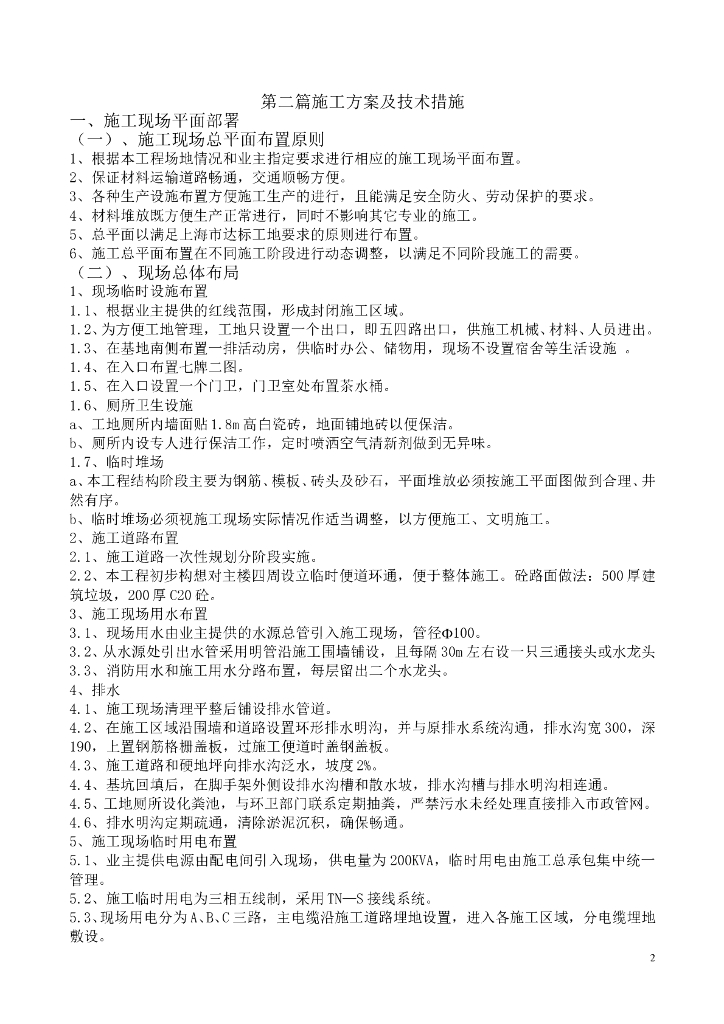 第二篇施工方案及技术措施

一、施工现场平面部署

（一）、施工现场总平面布置原则

1、根据本工程场地情况和业主指定要求进行相应的施工现场平面布置。

2、保证材料运输道路畅通，交通顺畅方便。

3、各种生产设施布置方便施工生产的进行，且能满足安全防火、劳动保护的要求。

4、材料堆放既方便生产正常进行，同时不影响其它专业的施工。

5、总平面以满足上海市达标工地要求的原则进行布置。

6、施工总平面布置在不同施工阶段进行动态调整，以满足不同阶段施工的需要。

（二）、现场总体布局

1、现场临时设施布置

1.1、根据业主提供的红线范围，形成封闭施工区域。

1.2、为方便工地管理，工地只设置一个出口，即五四路出口，供施工机械、材料、人员进出。

1.3、在基地南侧布置一排活动房，供临时办公、储物用，现场不设置宿舍等生活设施 。

1.4、在入口布置七牌二图。

1.5、在入口设置一个门卫，门卫室处布置茶水桶。

1.6、厕所卫生设施

a、工地厕所内墙面贴1.8m高白瓷砖，地面铺地砖以便保洁。

b、厕所内设专人进行保洁工作，定时喷洒空气清新剂做到无异味。

1.7、临时堆场

a、本工程结构阶段主要为钢筋、模板、砖头及砂石，平面堆放必须按施工平面图做到合理、井然有序。

b、临时堆场必须视施工现场实际情况作适当调整，以方便施工、文明施工。

2、施工道路布置

2.1、施工道路一次性规划分阶段实施。

2.2、本工程初步构想对主楼四周设立临时便道环通，便于整体施工。砼路面做法：500厚建筑垃圾，200厚C20砼。

3、施工现场用水布置

3.1、现场用水由业主提供的水源总管引入施工现场，管径Φ100。

3.2、从水源处引出水管采用明管沿施工围墙铺设，且每隔30m左右设一只三通接头或水龙头

3.3、消防用水和施工用水分路布置，每层留出二个水龙头。

4、排水

4.1、施工现场清理平整后铺设排水管道。

4.2、在施工区域沿围墙和道路设置环形排水明沟，并与原排水系统沟通，排水沟宽300，深190，上置钢筋格栅盖板，过施工便道时盖钢盖板。

4.3、施工道路和硬地坪向排水沟泛水，坡度2%。

4.4、基坑回填后，在脚手架外侧设排水沟槽和散水坡，排水沟槽与排水明沟相连通。

4.5、工地厕所设化粪池，与环卫部门联系定期抽粪，严禁污水未经处理直接排入市政管网。

4.6、排水明沟定期疏通，清除淤泥沉积，确保畅通。

5、施工现场临时用电布置

5.1、业主提供电源由配电间引入现场，供电量为200KVA，临时用电由施工总承包集中统一管理。

5.2、施工临时用电为三相五线制，采用TN—S接线系统。

5.3、现场用电分为A、B、C三路，主电缆沿施工道路埋地设置，进入各施工区域，分电缆埋地敷设。

2